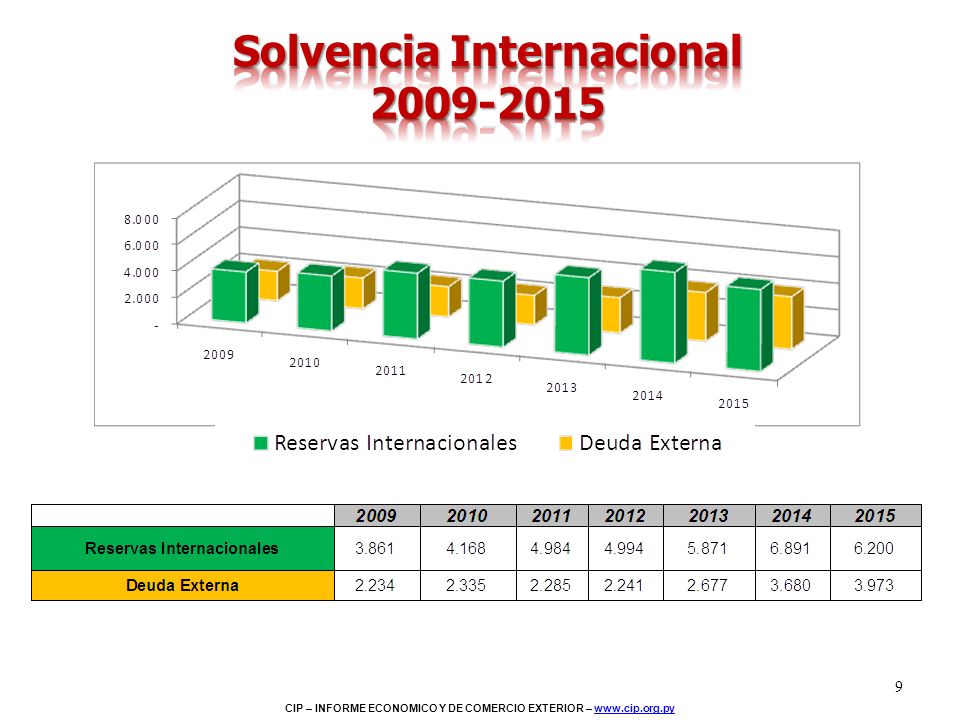 Solvencia Internacional
2009-2015

8.000
6.000
4.000
2.000
-

2009
2010
2011
2012
2013
2014
2015

Reservas Internacionales
Deuda Externa

| | 2009 | 2010 | 2011 | 2012 | 2013 | 2014 | 2015 |
|---|---|---|---|---|---|---|---|
| Reservas Internacionales | 3.861 | 4.168 | 4.984 | 4.994 | 5.871 | 6.891 | 6.200 |
| Deuda Externa | 2.234 | 2.335 | 2.285 | 2.241 | 2.677 | 3.680 | 3.973 |

9

CIP – INFORME ECONOMICO Y DE COMERCIO EXTERIOR – www.cip.org.py